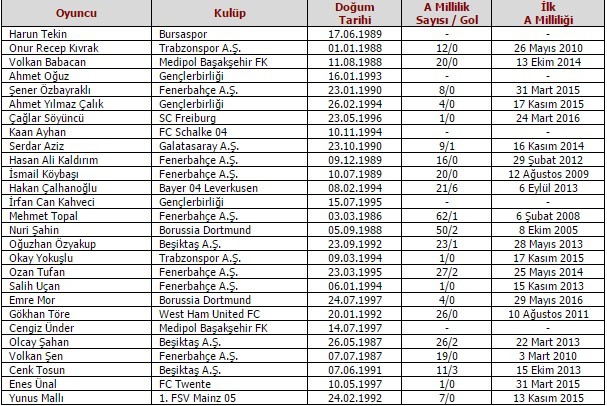 | Oyuncu | Kulüp | Doğum Tarihi | A Millilik Sayısı / Gol | İlk A Milliliği |
|---|---|---|---|---|
| Harun Tekin | Bursaspor | 17.06.1989 | - | - |
| Onur Recep Kıvrak | Trabzonspor A.Ş. | 01.01.1988 | 12/0 | 26 Mayıs 2010 |
| Volkan Babacan | Medipol Başakşehir FK | 11.08.1988 | 20/0 | 13 Ekim 2014 |
| Ahmet Oğuz | Gençlerbirliği | 16.01.1993 | - | - |
| Şener Özbayraklı | Fenerbahçe A.Ş. | 23.01.1990 | 8/0 | 31 Mart 2015 |
| Ahmet Yılmaz Çalık | Gençlerbirliği | 26.02.1994 | 4/0 | 17 Kasım 2015 |
| Çağlar Söyüncü | SC Freiburg | 23.05.1996 | 1/0 | 24 Mart 2016 |
| Kaan Ayhan | FC Schalke 04 | 10.11.1994 | - | - |
| Serdar Aziz | Galatasaray A.Ş. | 23.10.1990 | 9/1 | 16 Kasım 2014 |
| Hasan Ali Kaldırım | Fenerbahçe A.Ş. | 09.12.1989 | 16/0 | 29 Şubat 2012 |
| İsmail Köybaşı | Fenerbahçe A.Ş. | 10.07.1989 | 20/0 | 12 Ağustos 2009 |
| Hakan Çalhanoğlu | Bayer 04 Leverkusen | 08.02.1994 | 21/6 | 6 Eylül 2013 |
| İrfan Can Kahveci | Gençlerbirliği | 15.07.1995 | - | - |
| Mehmet Topal | Fenerbahçe A.Ş. | 03.03.1986 | 62/1 | 6 Şubat 2008 |
| Nuri Şahin | Borussia Dortmund | 05.09.1988 | 50/2 | 8 Ekim 2005 |
| Oğuzhan Özyakup | Beşiktaş A.Ş. | 23.09.1992 | 23/1 | 28 Mayıs 2013 |
| Okay Yokuşlu | Trabzonspor A.Ş. | 09.03.1994 | 1/0 | 17 Kasım 2015 |
| Ozan Tufan | Fenerbahçe A.Ş. | 23.03.1995 | 27/2 | 25 Mayıs 2014 |
| Salih Uçan | Fenerbahçe A.Ş. | 06.01.1994 | 1/0 | 15 Kasım 2013 |
| Emre Mor | Borussia Dortmund | 24.07.1997 | 4/0 | 29 Mayıs 2016 |
| Gökhan Töre | West Ham United FC | 20.01.1992 | 26/0 | 10 Ağustos 2011 |
| Cengiz Ünder | Medipol Başakşehir FK | 14.07.1997 | - | - |
| Olcay Şahan | Beşiktaş A.Ş. | 26.05.1987 | 26/2 | 22 Mart 2013 |
| Volkan Şen | Fenerbahçe A.Ş. | 07.07.1987 | 19/0 | 3 Mart 2010 |
| Cenk Tosun | Beşiktaş A.Ş. | 07.06.1991 | 11/3 | 15 Ekim 2013 |
| Enes Ünal | FC Twente | 10.05.1997 | 1/0 | 31 Mart 2015 |
| Yunus Mallı | 1. FSV Mainz 05 | 24.02.1992 | 7/0 | 13 Kasım 2015 |